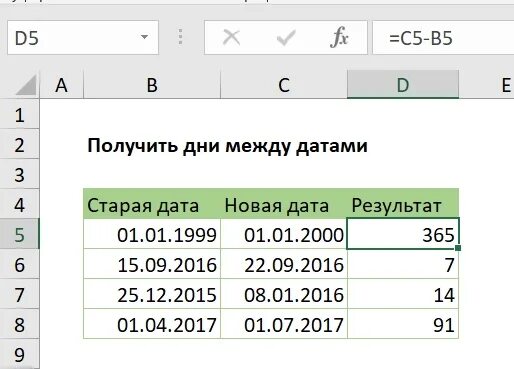 D5

fx

=C5-B5

| | A | B | C | D | E |
|---|---|---|---|---|---|
| 1 | | | | | |
| 2 | | **Получить дни между датами** | | | |
| 3 | | | | | |
| 4 | | Старая дата | Новая дата | Результат | |
| 5 | | 01.01.1999 | 01.01.2000 | 365 | |
| 6 | | 15.09.2016 | 22.09.2016 | 7 | |
| 7 | | 25.12.2015 | 08.01.2016 | 14 | |
| 8 | | 01.04.2017 | 01.07.2017 | 91 | |
| 9 | | | | | |